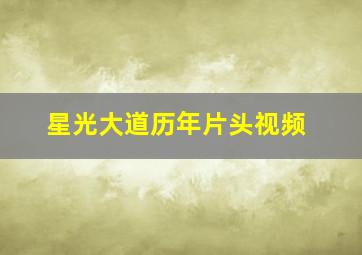 星光大道历年片头视频